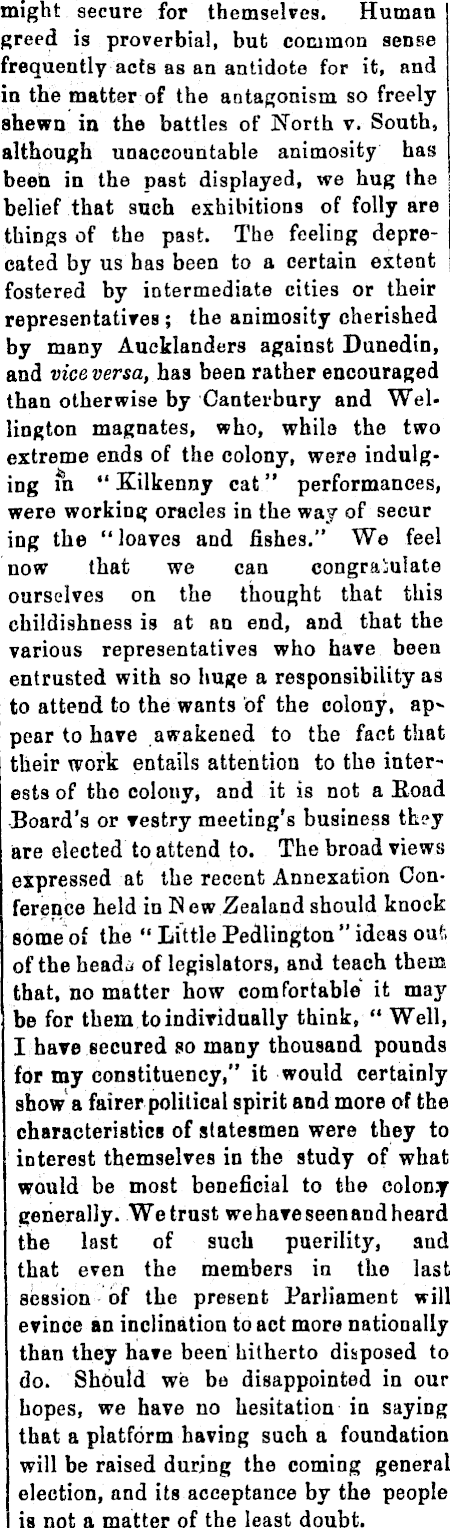 might secure for themselves. Human greed is proverbial, but common sense frequently acts as an antidote for it, and in the matter of the antagonism so freely shewn in the battles of North v. South, although unaccountable animosity has been in the past displayed, we hug the belief that such exhibitions of folly are things of the past. The feeling deprecated by us has been to a certain extent fostered by intermediate cities or their representatives; the animosity cherished by many Aucklanders against Dunedin, and vice versa, has been rather encouraged than otherwise by Canterbury and Wellington magnates, who, while the two extreme ends of the colony, were indulging in "Kilkenny cat" performances, were working oracles in the way of secur ing the "loaves and fishes." We feel now that we can congratulate ourselves on the thought that this childishness is at an end, and that the various representatives who have been entrusted with so huge a responsibility as to attend to the wants of the colony, appear to have awakened to the fact that their work entails attention to the interests of the colony, and it is not a Road Board's or vestry meeting's business they are elected to attend to. The broad views expressed at the recent Annexation Conference held in New Zealand should knock some of the "Little Pedlington" ideas out of the heads of legislators, and teach them that, no matter how comfortable it may be for them to individually think, "Well, I have secured so many thousand pounds for my constituency," it would certainly show a fairer political spirit and more of the characteristics of statesmen were they to interest themselves in the study of what would be most beneficial to the colony generally. We trust we have seen and heard the last of such puerility, and that even the members in the last session of the present Parliament will evince an inclination to act more nationally than they have been hitherto disposed to do. Should we be disappointed in our hopes, we have no hesitation in saying that a platform having such a foundation will be raised during the coming general election, and its acceptance by the people is not a matter of the least doubt.